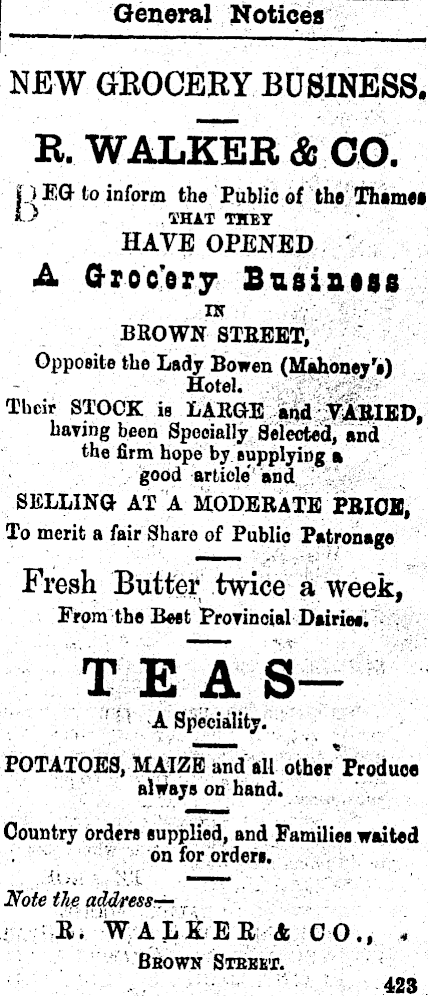 General Notices

NEW GROCERY BUSINESS.

R. WALKER & CO.

BEG to inform the Public of the Thames THAT THEY HAVE OPENED

A Grocery Business

IN

BROWN STREET,

Opposite the Lady Bowen (Mahoney's) Hotel.

Their STOCK is LARGE and VARIED, having been Specially Selected, and the firm hope by supplying a good article and

SELLING AT A MODERATE PRICE,

To merit a fair Share of Public Patronage

Fresh Butter twice a week,

From the Best Provincial Dairies.

TEAS—

A Speciality.

POTATOES, MAIZE and all other Produce always on hand.

Country orders supplied, and Families waited on for orders.

Note the address—

R. WALKER & CO.,

BROWN STREET.

423